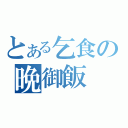 とある乞食の
晩御飯